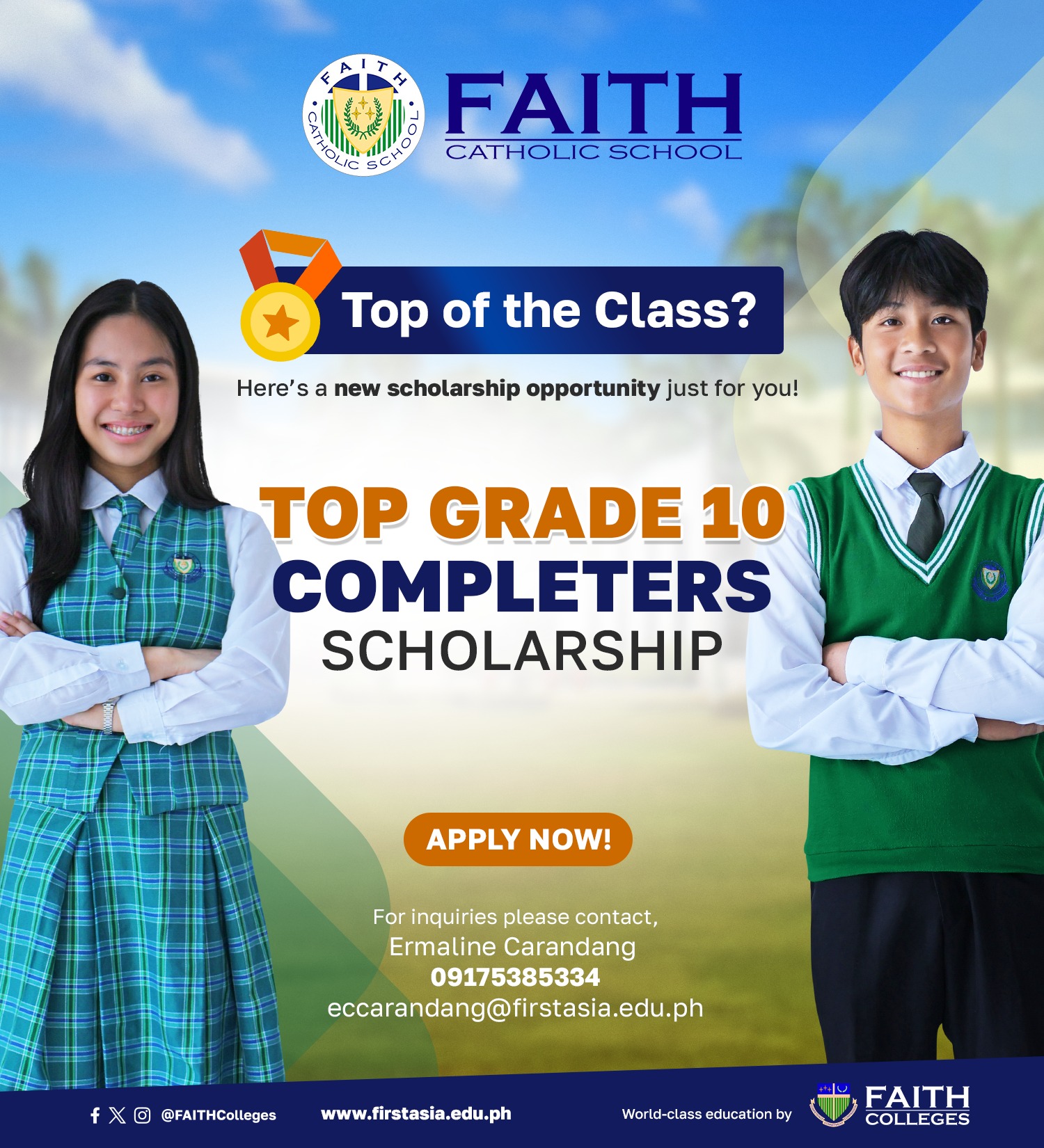 FAITH CATHOLIC SCHOOL

FAITH
CATHOLIC SCHOOL

Top of the Class?

Here's a new scholarship opportunity just for you!

TOP GRADE 10
COMPLETERS
SCHOLARSHIP

APPLY NOW!

For inquiries please contact,
Ermaline Carandang
09175385334
eccarandang@firstasia.edu.ph

@FAITHColleges
www.firstasia.edu.ph
World-class education by
FAITH
COLLEGES